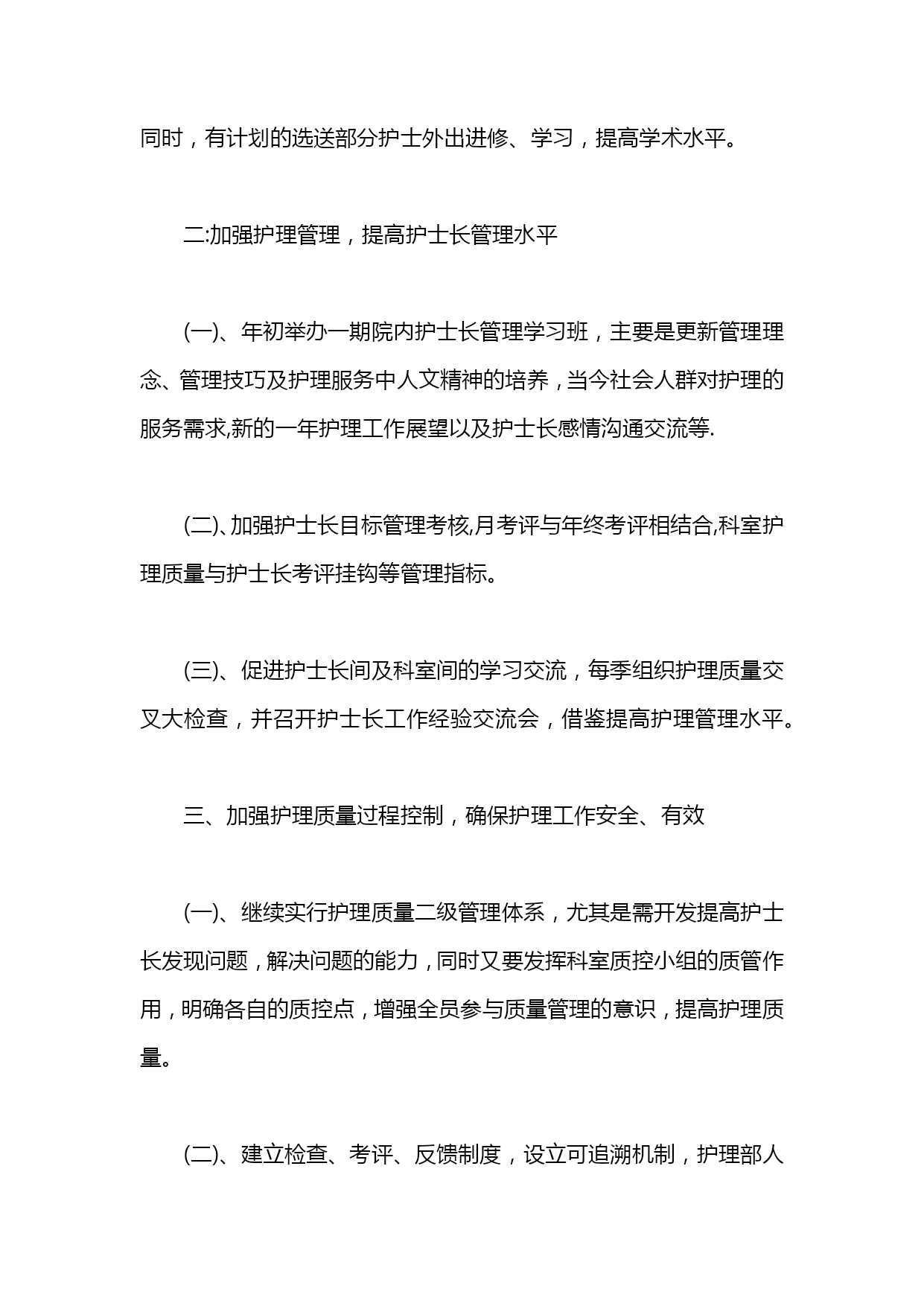 同时，有计划的选送部分护士外出进修、学习，提高学术水平。

二:加强护理管理，提高护士长管理水平

(一)、年初举办一期院内护士长管理学习班，主要是更新管理理念、管理技巧及护理服务中人文精神的培养，当今社会人群对护理的服务需求,新的一年护理工作展望以及护士长感情沟通交流等.

(二)、加强护士长目标管理考核,月考评与年终考评相结合,科室护理质量与护士长考评挂钩等管理指标。

(三)、促进护士长间及科室间的学习交流，每季组织护理质量交叉大检查，并召开护士长工作经验交流会，借鉴提高护理管理水平。

三、加强护理质量过程控制，确保护理工作安全、有效

(一)、继续实行护理质量二级管理体系，尤其是需开发提高护士长发现问题，解决问题的能力，同时又要发挥科室质控小组的质管作用，明确各自的质控点，增强全员参与质量管理的意识，提高护理质量。

(二)、建立检查、考评、反馈制度，设立可追溯机制，护理部人